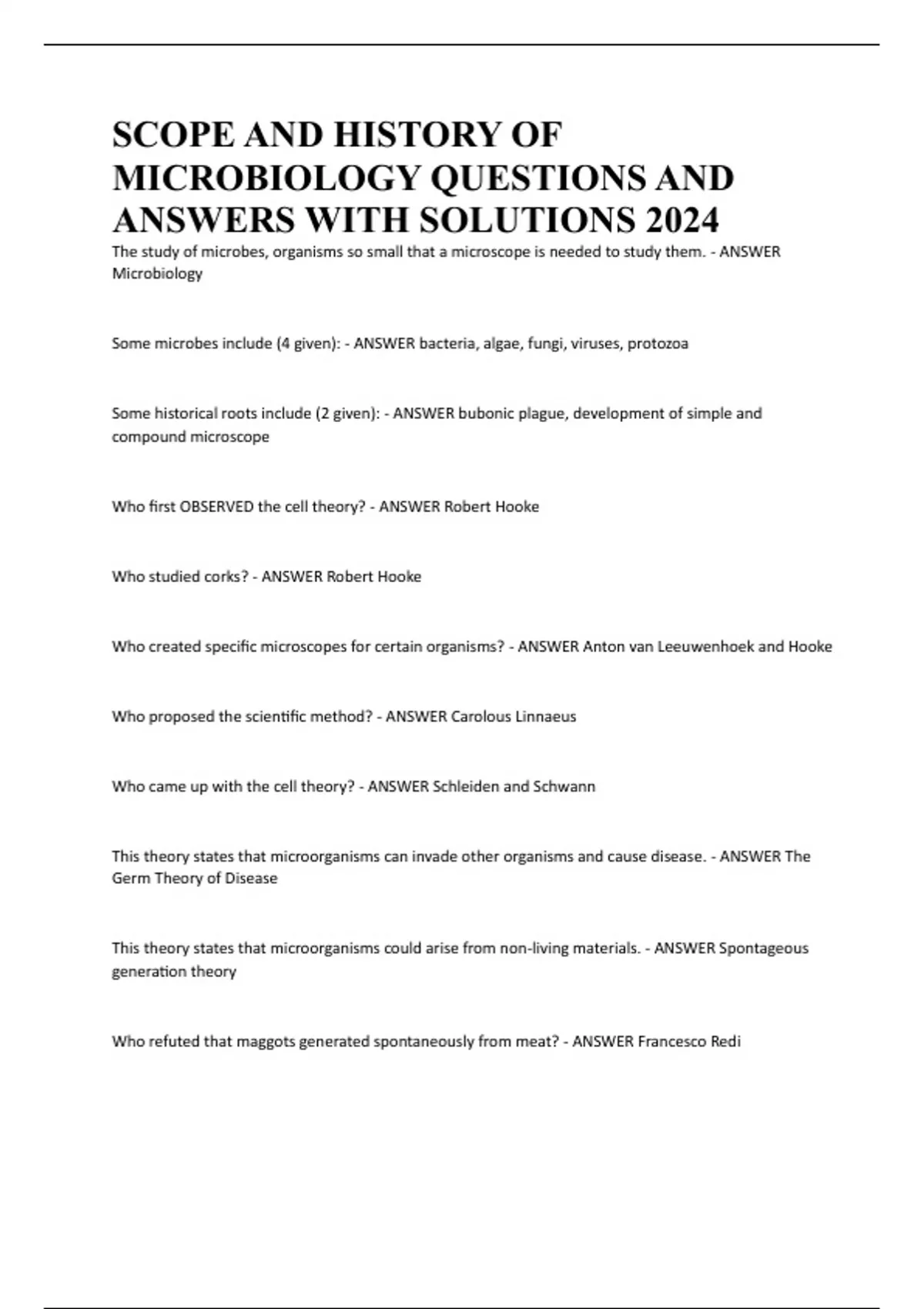 SCOPE AND HISTORY OF MICROBIOLOGY QUESTIONS AND ANSWERS WITH SOLUTIONS 2024

The study of microbes, organisms so small that a microscope is needed to study them. - ANSWER Microbiology

Some microbes include (4 given): - ANSWER bacteria, algae, fungi, viruses, protozoa

Some historical roots include (2 given): - ANSWER bubonic plague, development of simple and compound microscope

Who first OBSERVED the cell theory? - ANSWER Robert Hooke

Who studied corks? - ANSWER Robert Hooke

Who created specific microscopes for certain organisms? - ANSWER Anton van Leeuwenhoek and Hooke

Who proposed the scientific method? - ANSWER Carolous Linnaeus

Who came up with the cell theory? - ANSWER Schleiden and Schwann

This theory states that microorganisms can invade other organisms and cause disease. - ANSWER The Germ Theory of Disease

This theory states that microorganisms could arise from non-living materials. - ANSWER Spontageous generation theory

Who refuted that maggots generated spontaneously from meat? - ANSWER Francesco Redi